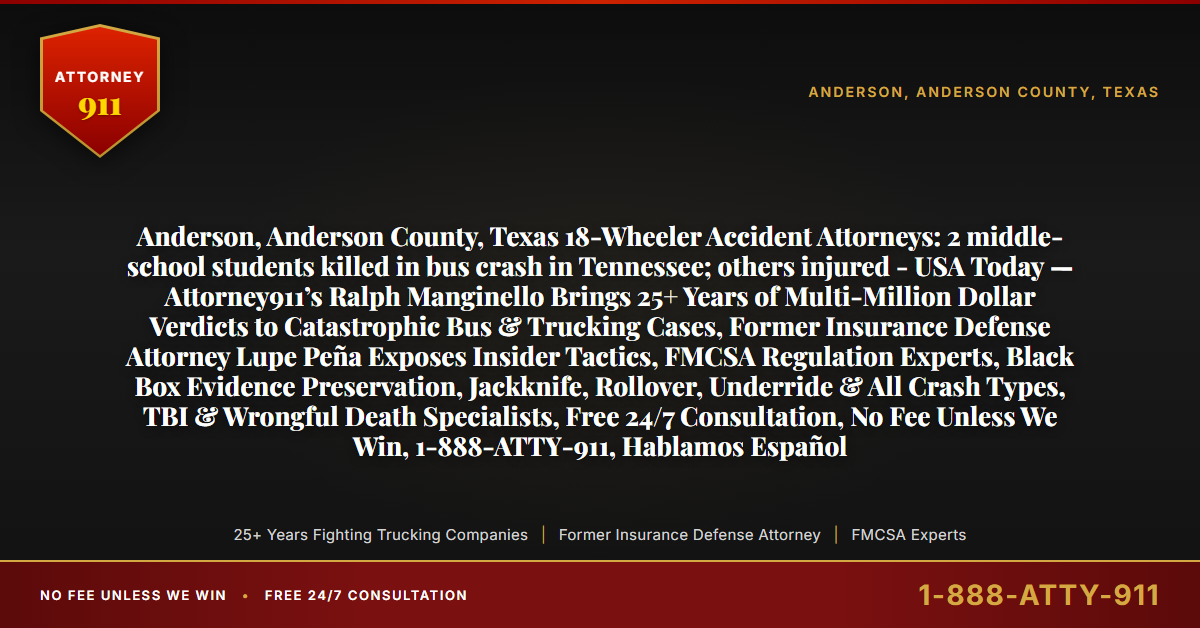 ATTORNEY
911

ANDERSON, ANDERSON COUNTY, TEXAS

Anderson, Anderson County, Texas 18-Wheeler Accident Attorneys: 2 middle-school students killed in bus crash in Tennessee; others injured - USA Today — Attorney911's Ralph Manginello Brings 25+ Years of Multi-Million Dollar Verdicts to Catastrophic Bus & Trucking Cases, Former Insurance Defense Attorney Lupe Peña Exposes Insider Tactics, FMCSA Regulation Experts, Black Box Evidence Preservation, Jackknife, Rollover, Underride & All Crash Types, TBI & Wrongful Death Specialists, Free 24/7 Consultation, No Fee Unless We Win, 1-888-ATTY-911, Hablamos Español

25+ Years Fighting Trucking Companies | Former Insurance Defense Attorney | FMCSA Experts

NO FEE UNLESS WE WIN • FREE 24/7 CONSULTATION

1-888-ATTY-911